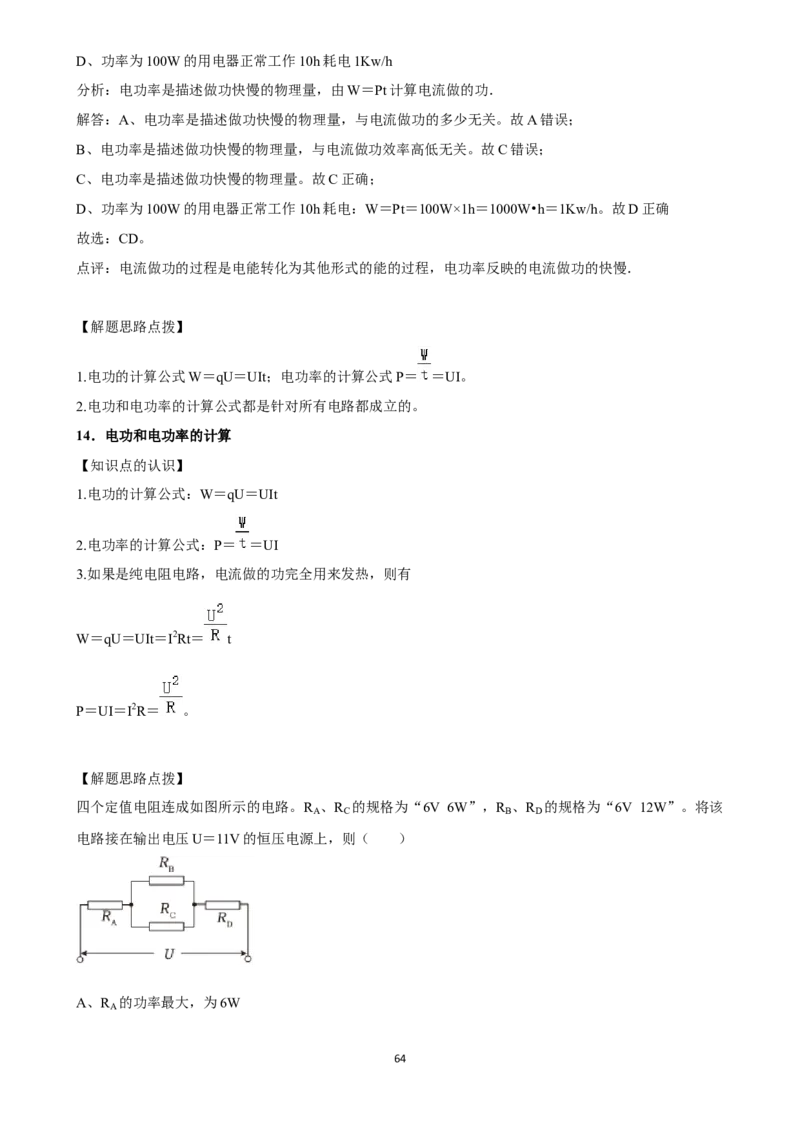 D、功率为 100W 的用电器正常工作 10h 耗电 1Kw/h

分析：电功率是描述做功快慢的物理量，由 W＝Pt 计算电流做的功.

解答：A、电功率是描述做功快慢的物理量，与电流做功的多少无关。故 A 错误；

B、电功率是描述做功快慢的物理量，与电流做功效率高低无关。故 C 错误；

C、电功率是描述做功快慢的物理量。故 C 正确；

D、功率为 100W 的用电器正常工作 10h 耗电：W＝Pt＝100W×1h＝1000W•h＝1Kw/h。故 D 正确

故选：CD。

点评：电流做功的过程是电能转化为其他形式的能的过程，电功率反映的电流做功的快慢.

【解题思路点拨】

1.电功的计算公式 W＝qU＝UIt；电功率的计算公式 P＝$\frac{W}{t}$＝UI。

2.电功和电功率的计算公式都是针对所有电路都成立的。

14．电功和电功率的计算

【知识点的认识】

1.电功的计算公式：W＝qU＝UIt

2.电功率的计算公式：P＝$\frac{W}{t}$＝UI

3.如果是纯电阻电路，电流做的功完全用来发热，则有

W＝qU＝UIt＝$I^2$Rt＝$\frac{U^2}{R}$t

P＝UI＝$I^2$R＝$\frac{U^2}{R}$。

【解题思路点拨】

四个定值电阻连成如图所示的电路。$R_A$、$R_C$ 的规格为“6V 6W”，$R_B$、$R_D$ 的规格为“6V 12W”。将该电路接在输出电压 U＝11V 的恒压电源上，则（　　）

$R_B$ $R_A$ $R_C$ $R_D$ $U$

A、$R_A$ 的功率最大，为 6W

64